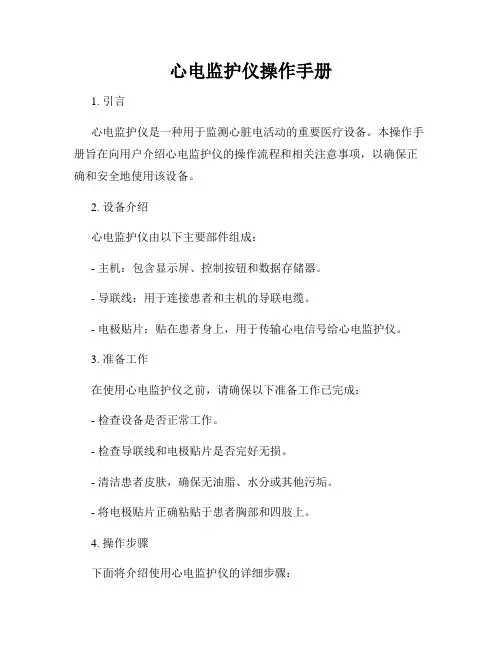 心电监护仪操作手册

1. 引言

心电监护仪是一种用于监测心脏电活动的重要医疗设备。本操作手册旨在向用户介绍心电监护仪的操作流程和相关注意事项，以确保正确和安全地使用该设备。

2. 设备介绍

心电监护仪由以下主要部件组成：

- 主机：包含显示屏、控制按钮和数据存储器。

- 导联线：用于连接患者和主机的导联电缆。

- 电极贴片：贴在患者身上，用于传输心电信号给心电监护仪。

3. 准备工作

在使用心电监护仪之前，请确保以下准备工作已完成：

- 检查设备是否正常工作。

- 检查导联线和电极贴片是否完好无损。

- 清洁患者皮肤，确保无油脂、水分或其他污垢。

- 将电极贴片正确粘贴于患者胸部和四肢上。

4. 操作步骤

下面将介绍使用心电监护仪的详细步骤：